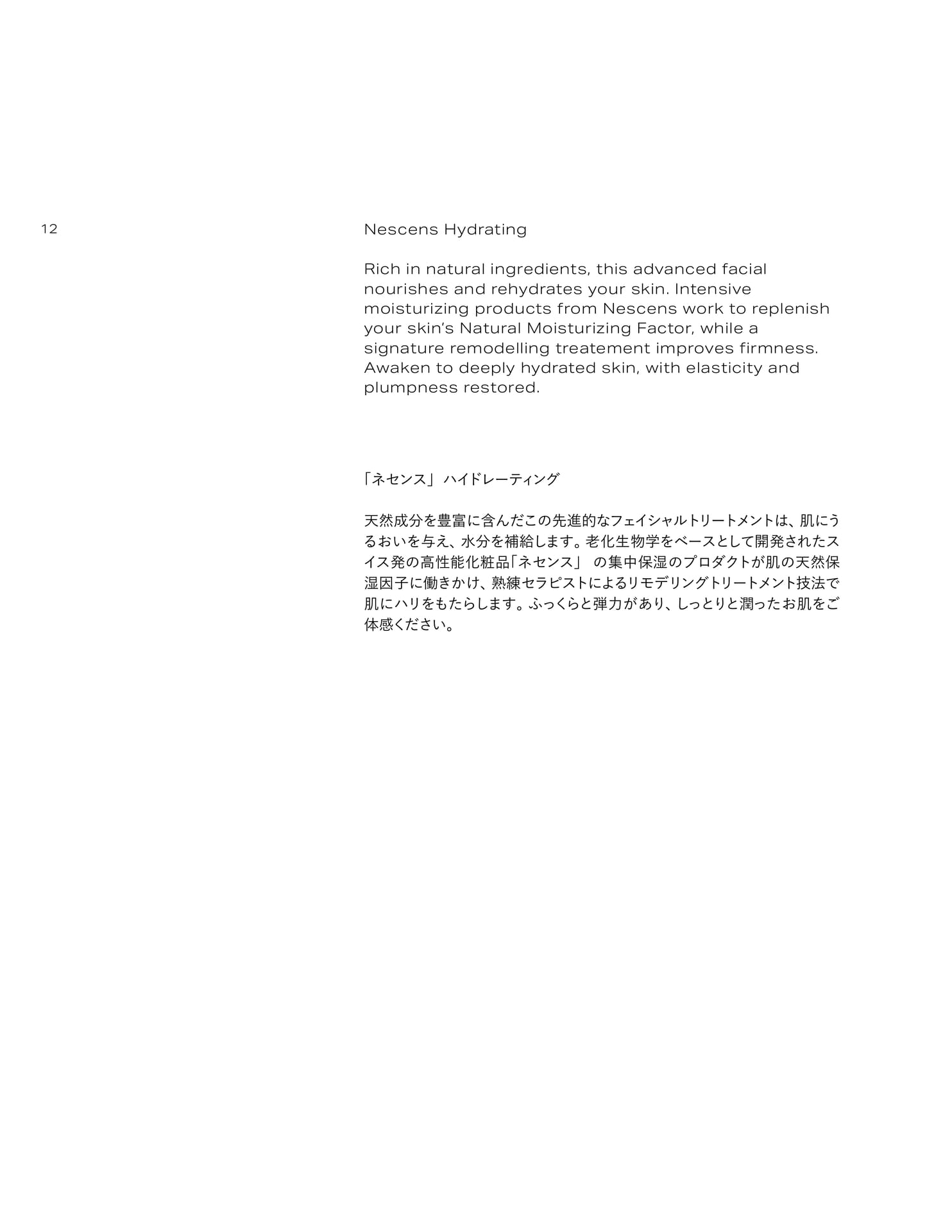 12

Nescens Hydrating

Rich in natural ingredients, this advanced facial nourishes and rehydrates your skin. Intensive moisturizing products from Nescens work to replenish your skin's Natural Moisturizing Factor, while a signature remodelling treatement improves firmness. Awaken to deeply hydrated skin, with elasticity and plumpness restored.

「ネセンス」ハイドレーティング

天然成分を豊富に含んだこの先進的なフェイシャルトリートメントは、肌にうるおいを与え、水分を補給します。老化生物学をベースとして開発されたスイス発の高性能化粧品「ネセンス」 の集中保湿のプロダクトが肌の天然保湿因子に働きかけ、熟練セラピストによるリモデリングトリートメント技法で肌にハリをもたらします。ふっくらと弾力があり、しっとりと潤ったお肌をご体感ください。